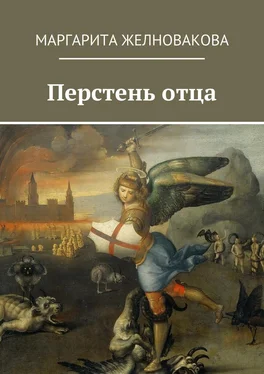 МАРГАРИТА ЖЕЛНОВАКОВА

Перстень отца